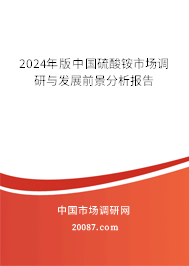 2024年版中国硫酸铵市场调研与发展前景分析报告

中国市场调研网

20087.com